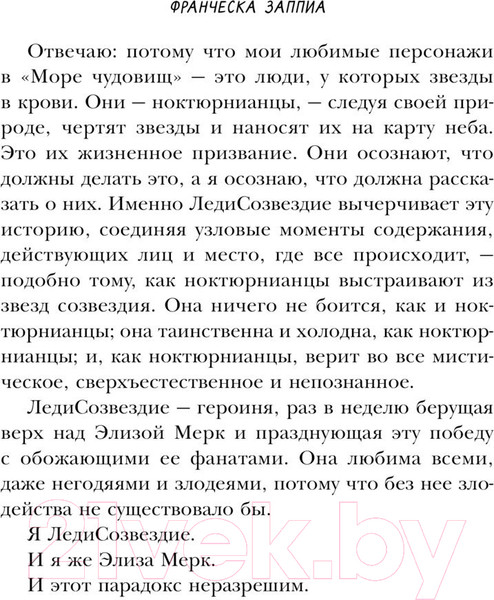 ФРАНЧЕСКА ЗАППИА

Отвечаю: потому что мои любимые персонажи в «Море чудовищ» — это люди, у которых звезды в крови. Они — ноктюрнианцы, — следуя своей природе, чертят звезды и наносят их на карту неба. Это их жизненное призвание. Они осознают, что должны делать это, а я осознаю, что должна рассказать о них. Именно ЛедиСозвездие вычерчивает эту историю, соединяя узловые моменты содержания, действующих лиц и место, где все происходит, — подобно тому, как ноктюрнианцы выстраивают из звезд созвездия. Она ничего не боится, как и ноктюрнианцы; она таинственна и холодна, как ноктюрнианцы; и, как ноктюрнианцы, верит во все мистическое, сверхъестественное и непознанное.

ЛедиСозвездие — героиня, раз в неделю берущая верх над Элизой Мерк и празднующая эту победу с обожающими ее фанатами. Она любима всеми, даже негодяями и злодеями, потому что без нее злодейства не существовало бы.

Я ЛедиСозвездие.

И я же Элиза Мерк.

И этот парадокс неразрешим.

21vek.by